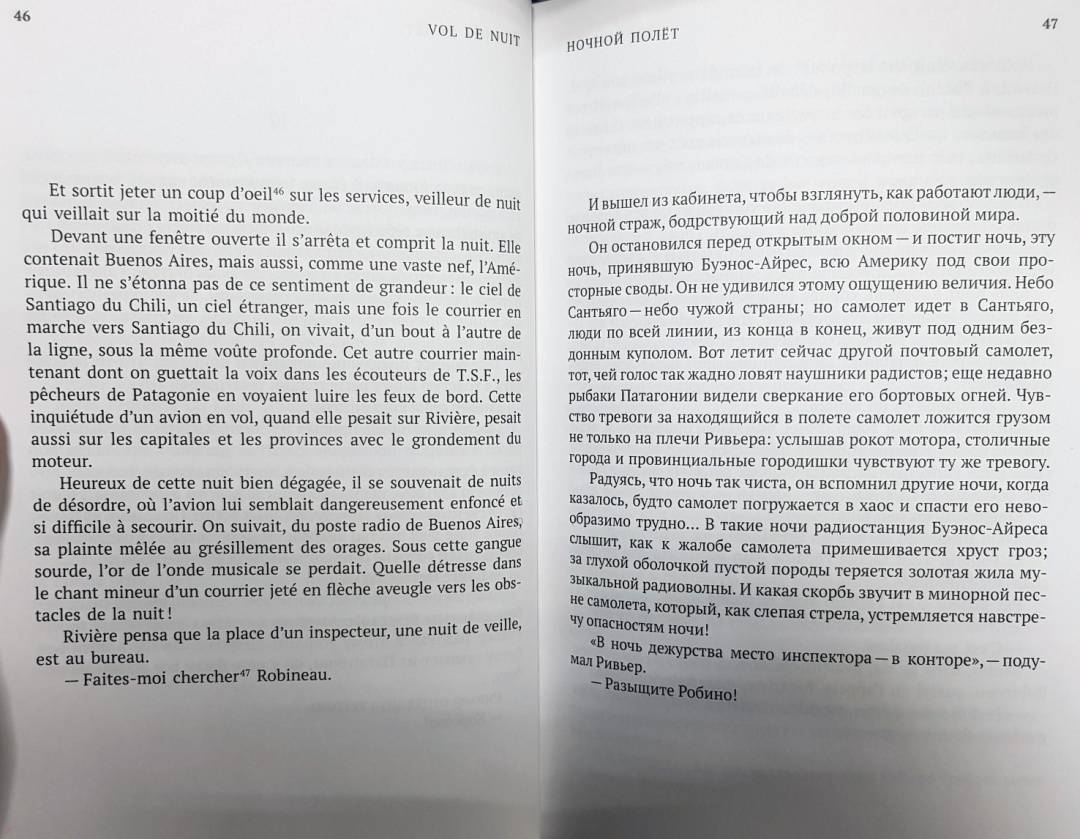 46

VOL DE NUIT

Et sortit jeter un coup d'oeil$^{46}$ sur les services, veilleur de nuit qui veillait sur la moitié du monde.

Devant une fenêtre ouverte il s'arrêta et comprit la nuit. Elle contenait Buenos Aires, mais aussi, comme une vaste nef, l'Amérique. Il ne s'étonna pas de ce sentiment de grandeur : le ciel de Santiago du Chili, un ciel étranger, mais une fois le courrier en marche vers Santiago du Chili, on vivait, d'un bout à l'autre de la ligne, sous la même voûte profonde. Cet autre courrier maintenant dont on guettait la voix dans les écouteurs de T.S.F., les pêcheurs de Patagonie en voyaient luire les feux de bord. Cette inquiétude d'un avion en vol, quand elle pesait sur Rivière, pesait aussi sur les capitales et les provinces avec le grondement du moteur.

Heureux de cette nuit bien dégagée, il se souvenait de nuits de désordre, où l'avion lui semblait dangereusement enfoncé et si difficile à secourir. On suivait, du poste radio de Buenos Aires, sa plainte mêlée au grésillement des orages. Sous cette gangue sourde, l'or de l'onde musicale se perdait. Quelle détresse dans le chant mineur d'un courrier jeté en flèche aveugle vers les obstacles de la nuit !

Rivière pensa que la place d'un inspecteur, une nuit de veille, est au bureau.

— Faites-moi chercher$^{47}$ Robineau.

НОЧНОЙ ПОЛЁТ

47

И вышел из кабинета, чтобы взглянуть, как работают люди, — ночной страж, бодрствующий над доброй половиной мира.

Он остановился перед открытым окном — и постиг ночь, эту ночь, принявшую Буэнос-Айрес, всю Америку под свои просторные своды. Он не удивился этому ощущению величия. Небо Сантьяго — небо чужой страны; но самолет идет в Сантьяго, люди по всей линии, из конца в конец, живут под одним бездонным куполом. Вот летит сейчас другой почтовый самолет, тот, чей голос так жадно ловят наушники радистов; еще недавно рыбаки Патагонии видели сверкание его бортовых огней. Чувство тревоги за находящийся в полете самолет ложится грузом не только на плечи Ривьера: услышав рокот мотора, столичные города и провинциальные городишки чувствуют ту же тревогу.

Радуясь, что ночь так чиста, он вспомнил другие ночи, когда казалось, будто самолет погружается в хаос и спасти его невообразимо трудно... В такие ночи радиостанция Буэнос-Айреса слышит, как к жалобе самолета примешивается хруст гроз; за глухой оболочкой пустой породы теряется золотая жила музыкальной радиоволны. И какая скорбь звучит в минорной песне самолета, который, как слепая стрела, устремляется навстречу опасностям ночи!

«В ночь дежурства место инспектора — в конторе», — подумал Ривьер.

— Разыщите Робино!